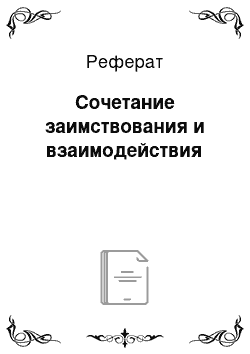 Реферат

Сочетание заимствования и взаимодействия